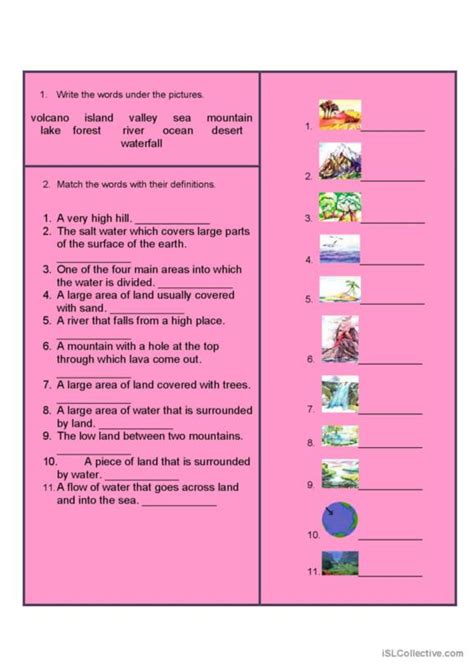 1. Write the words under the pictures.

volcano island valley sea mountain lake forest river ocean desert waterfall

2. Match the words with their definitions.

1. A very high hill. ____________
2. The salt water which covers large parts of the surface of the earth. ____________
3. One of the four main areas into which the water is divided. ____________
4. A large area of land usually covered with sand. ____________
5. A river that falls from a high place. ____________
6. A mountain with a hole at the top through which lava come out. ____________
7. A large area of land covered with trees. ____________
8. A large area of water that is surrounded by land. ____________
9. The low land between two mountains. ____________
10. A piece of land that is surrounded by water. ____________
11. A flow of water that goes across land and into the sea. ____________

1. ____________
2. ____________
3. ____________
4. ____________
5. ____________
6. ____________
7. ____________
8. ____________
9. ____________
10. ____________
11. ____________

iSLCollective.com